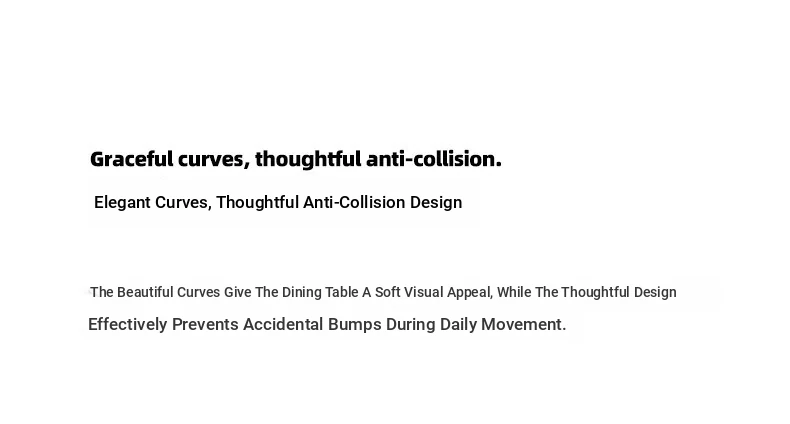 Graceful curves, thoughtful anti-collision.

Elegant Curves, Thoughtful Anti-Collision Design

The Beautiful Curves Give The Dining Table A Soft Visual Appeal, While The Thoughtful Design Effectively Prevents Accidental Bumps During Daily Movement.